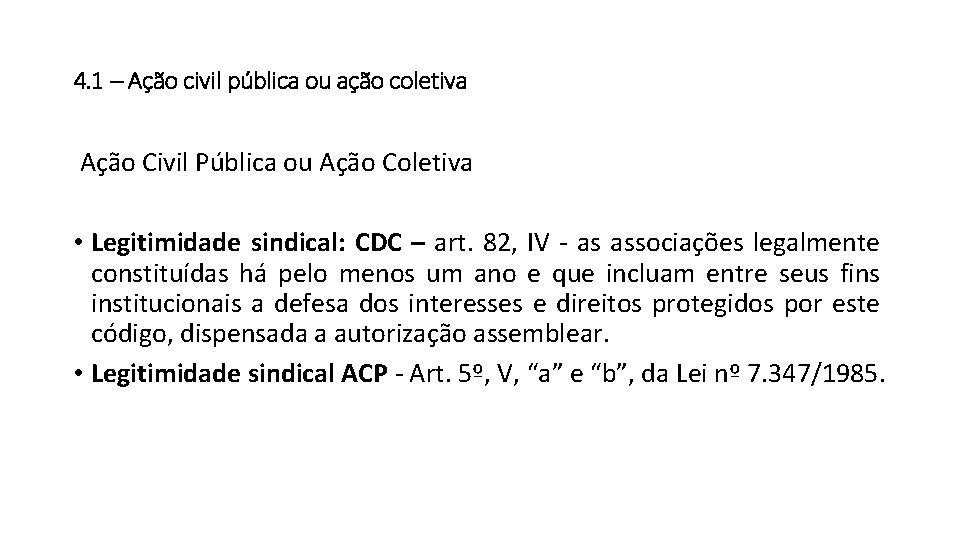 4.1 – Ação civil pública ou ação coletiva

Ação Civil Pública ou Ação Coletiva

• Legitimidade sindical: CDC – art. 82, IV - as associações legalmente constituídas há pelo menos um ano e que incluam entre seus fins institucionais a defesa dos interesses e direitos protegidos por este código, dispensada a autorização assemblear.

• Legitimidade sindical ACP - Art. 5º, V, “a” e “b”, da Lei nº 7.347/1985.